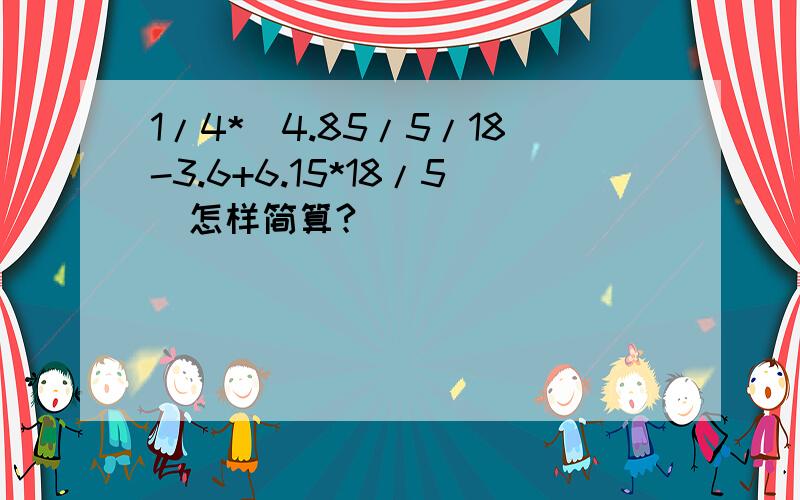 1/4*（4.85/5/18-3.6+6.15*18/5）怎样简算？